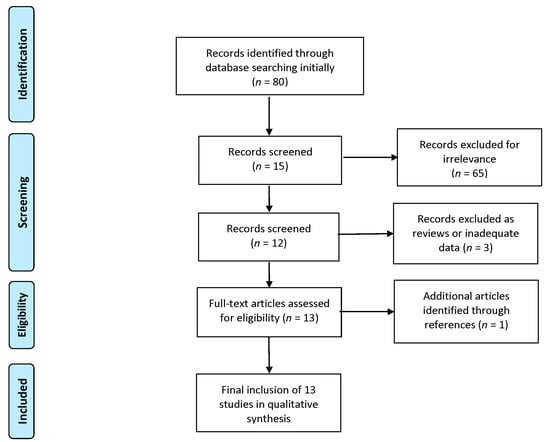 Identification

Records identified through database searching initially ($n$ = 80)

Screening

Records screened ($n$ = 15)

Records excluded for irrelevance ($n$ = 65)

Records screened ($n$ = 12)

Records excluded as reviews or inadequate data ($n$ = 3)

Eligibility

Full-text articles assessed for eligibility ($n$ = 13)

Additional articles identified through references ($n$ = 1)

Included

Final inclusion of 13 studies in qualitative synthesis